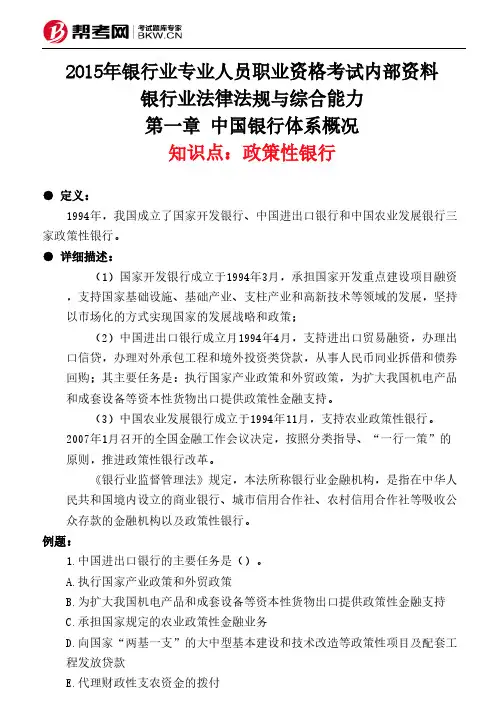 帮考网 考试题库专家 BKW.CN

2015年银行业专业人员职业资格考试内部资料
银行业法律法规与综合能力
第一章 中国银行体系概况
知识点：政策性银行

● 定义：

1994年，我国成立了国家开发银行、中国进出口银行和中国农业发展银行三家政策性银行。

● 详细描述：

（1）国家开发银行成立于1994年3月，承担国家开发重点建设项目融资，支持国家基础设施、基础产业、支柱产业和高新技术等领域的发展，坚持以市场化的方式实现国家的发展战略和政策；

（2）中国进出口银行成立月1994年4月，支持进出口贸易融资，办理出口信贷，办理对外承包工程和境外投资类贷款，从事人民币同业拆借和债券回购；其主要任务是：执行国家产业政策和外贸政策，为扩大我国机电产品和成套设备等资本性货物出口提供政策性金融支持。

（3）中国农业发展银行成立于1994年11月，支持农业政策性银行。

2007年1月召开的全国金融工作会议决定，按照分类指导、“一行一策”的原则，推进政策性银行改革。

《银行业监督管理法》规定，本法所称银行业金融机构，是指在中华人民共和国境内设立的商业银行、城市信用合作社、农村信用合作社等吸收公众存款的金融机构以及政策性银行。

例题：

1.中国进出口银行的主要任务是（）。

A.执行国家产业政策和外贸政策

B.为扩大我国机电产品和成套设备等资本性货物出口提供政策性金融支持

C.承担国家规定的农业政策性金融业务

D.向国家“两基一支”的大中型基本建设和技术改造等政策性项目及配套工程发放贷款

E.代理财政性支农资金的拨付